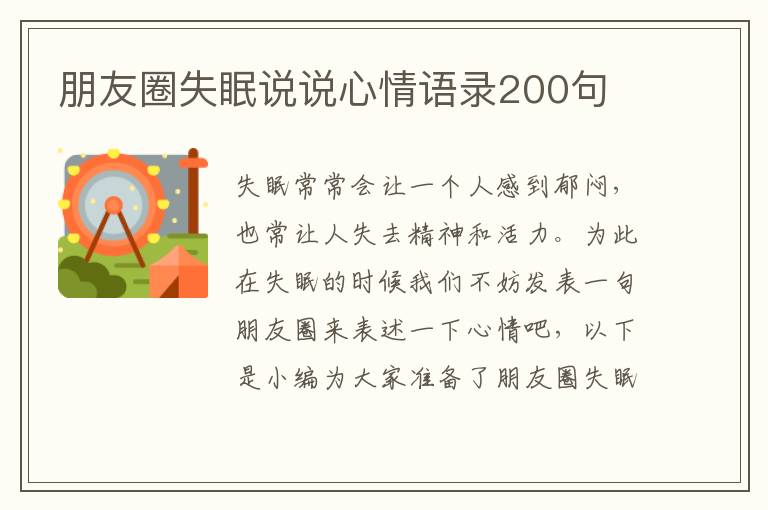 朋友圈失眠说说心情语录200句

失眠常常会让一个人感到郁闷，也常让人失去精神和活力。为此在失眠的时候我们不妨发表一句朋友圈来表述一下心情吧，以下是小编为大家准备了朋友圈失眠